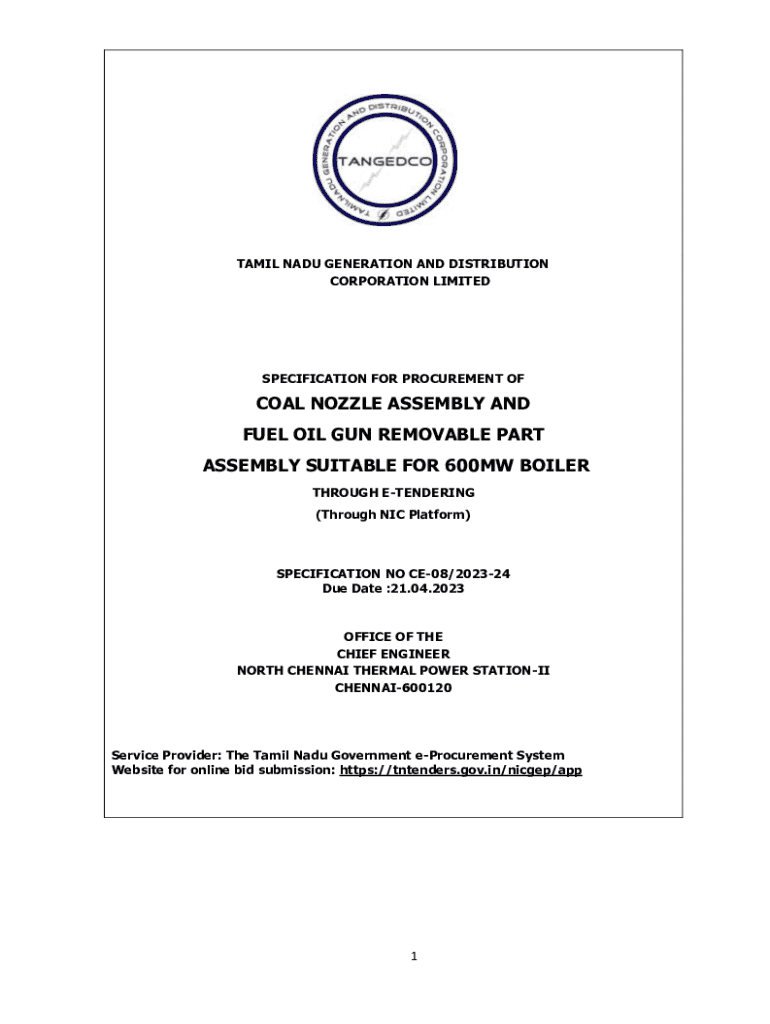 TAMIL NADU GENERATION AND DISTRIBUTION CORPORATION LIMITED

TANGEDCO

TAMIL NADU GENERATION AND DISTRIBUTION CORPORATION LIMITED

SPECIFICATION FOR PROCUREMENT OF

COAL NOZZLE ASSEMBLY AND

FUEL OIL GUN REMOVABLE PART

ASSEMBLY SUITABLE FOR 600MW BOILER

THROUGH E-TENDERING

(Through NIC Platform)

SPECIFICATION NO CE-08/2023-24
Due Date :21.04.2023

OFFICE OF THE
CHIEF ENGINEER
NORTH CHENNAI THERMAL POWER STATION-II
CHENNAI-600120

Service Provider: The Tamil Nadu Government e-Procurement System
Website for online bid submission: https://tntenders.gov.in/nicgep/app

1